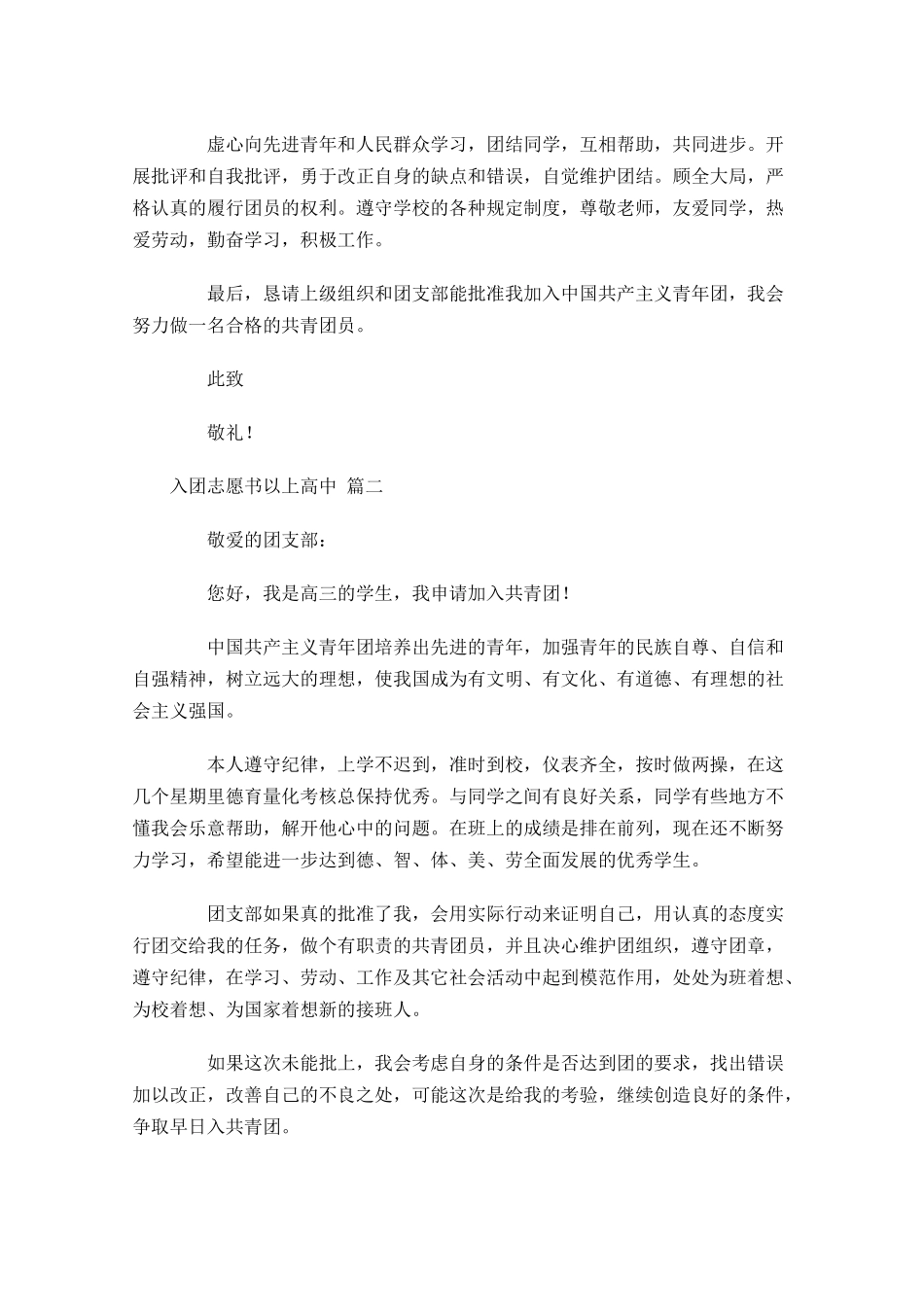 虚心向先进青年和人民群众学习，团结同学，互相帮助，共同进步。开展批评和自我批评，勇于改正自身的缺点和错误，自觉维护团结。顾全大局，严格认真的履行团员的权利。遵守学校的各种规定制度，尊敬老师，友爱同学，热爱劳动，勤奋学习，积极工作。

最后，恳请上级组织和团支部能批准我加入中国共产主义青年团，我会努力做一名合格的共青团员。

此致

敬礼！

入团志愿书以上高中 篇二

敬爱的团支部：

您好，我是高三的学生，我申请加入共青团！

中国共产主义青年团培养出先进的青年，加强青年的民族自尊、自信和自强精神，树立远大的理想，使我国成为有文明、有文化、有道德、有理想的社会主义强国。

本人遵守纪律，上学不迟到，准时到校，仪表齐全，按时做两操，在这几个星期里德育量化考核总保持优秀。与同学之间有良好关系，同学有些地方不懂我会乐意帮助，解开他心中的问题。在班上的成绩是排在前列，现在还不断努力学习，希望能进一步达到德、智、体、美、劳全面发展的优秀学生。

团支部如果真的批准了我，会用实际行动来证明自己，用认真的态度实行团交给我的任务，做个有职责的共青团员，并且决心维护团组织，遵守团章，遵守纪律，在学习、劳动、工作及其它社会活动中起到模范作用，处处为班着想、为校着想、为国家着想新的接班人。

如果这次未能批上，我会考虑自身的条件是否达到团的要求，找出错误加以改正，改善自己的不良之处，可能这次是给我的考验，继续创造良好的条件，争取早日入共青团。